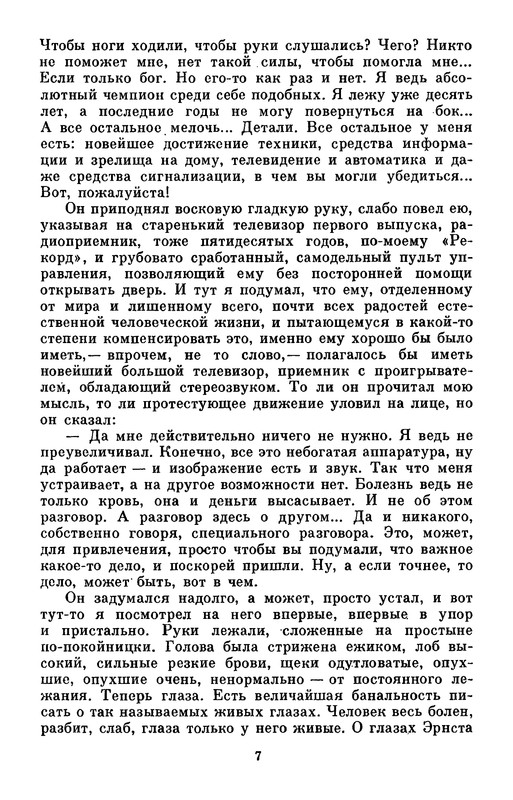 Чтобы ноги ходили, чтобы руки слушались? Чего? Никто не поможет мне, нет такой силы, чтобы помогла мне... Если только бог. Но его-то как раз и нет. Я ведь абсолютный чемпион среди себе подобных. Я лежу уже десять лет, а последние годы не могу повернуться на бок... А все остальное мелочь... Детали. Все остальное у меня есть: новейшее достижение техники, средства информации и зрелища на дому, телевидение и автоматика и даже средства сигнализации, в чем вы могли убедиться... Вот, пожалуйста!

Он приподнял восковую гладкую руку, слабо повел ею, указывая на старенький телевизор первого выпуска, радиоприемник, тоже пятидесятых годов, по-моему «Рекорд», и грубовато сработанный, самодельный пульт управления, позволяющий ему без посторонней помощи открывать дверь. И тут я подумал, что ему, отделенному от мира и лишенному всего, почти всех радостей естественной человеческой жизни, и пытающемуся в какой-то степени компенсировать это, именно ему хорошо бы было иметь,— впрочем, не то слово,— полагалось бы иметь новейший большой телевизор, приемник с проигрывателем, обладающий стереозвуком. То ли он прочитал мою мысль, то ли протестующее движение уловил на лице, но он сказал:

— Да мне действительно ничего не нужно. Я ведь не преувеличивал. Конечно, все это небогатая аппаратура, ну да работает — и изображение есть и звук. Так что меня устраивает, а на другое возможности нет. Болезнь ведь не только кровь, она и деньги высасывает. И не об этом разговор. А разговор здесь о другом... Да и никакого, собственно говоря, специального разговора. Это, может, для привлечения, просто чтобы вы подумали, что важное какое-то дело, и поскорей пришли. Ну, а если точнее, то дело, может быть, вот в чем.

Он задумался надолго, а может, просто устал, и вот тут-то я посмотрел на него впервые, впервые в упор и пристально. Руки лежали, сложенные на простыне по-покойницки. Голова была стрижена ежиком, лоб высокий, сильные резкие брови, щеки одутловатые, опухшие, опухшие очень, ненормально — от постоянного лежания. Теперь глаза. Есть величайшая банальность писать о так называемых живых глазах. Человек весь болен, разбит, слаб, глаза только у него живые. О глазах Эрнста

7